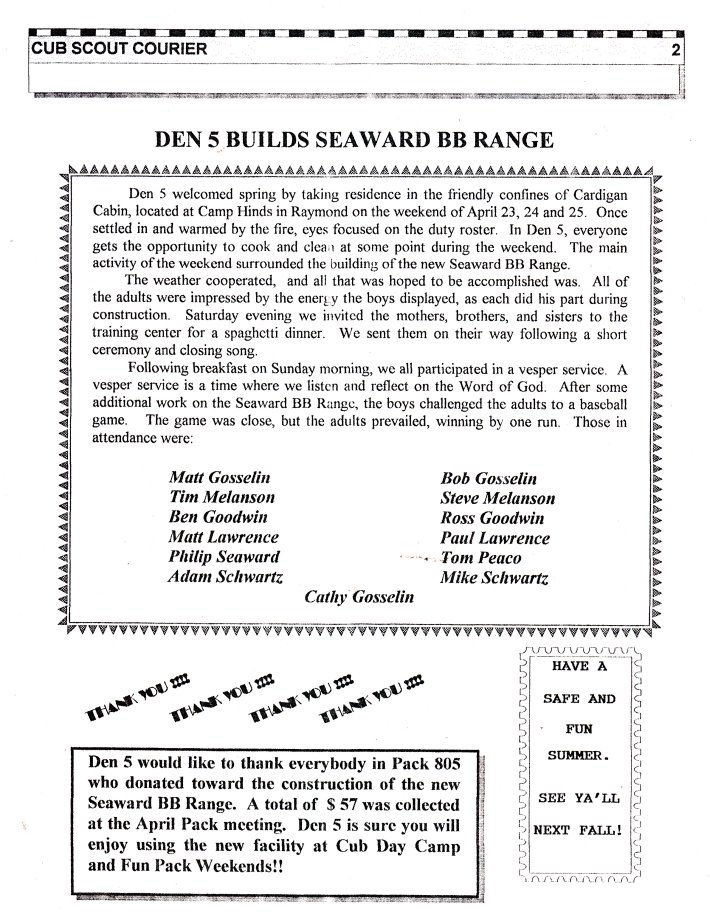 CUB SCOUT COURIER 2

DEN 5 BUILDS SEAWARD BB RANGE

Den 5 welcomed spring by taking residence in the friendly confines of Cardigan Cabin, located at Camp Hinds in Raymond on the weekend of April 23, 24 and 25. Once settled in and warmed by the fire, eyes focused on the duty roster. In Den 5, everyone gets the opportunity to cook and clean at some point during the weekend. The main activity of the weekend surrounded the building of the new Seaward BB Range.

The weather cooperated, and all that was hoped to be accomplished was. All of the adults were impressed by the energy the boys displayed, as each did his part during construction. Saturday evening we invited the mothers, brothers, and sisters to the training center for a spaghetti dinner. We sent them on their way following a short ceremony and closing song.

Following breakfast on Sunday morning, we all participated in a vesper service. A vesper service is a time where we listen and reflect on the Word of God. After some additional work on the Seaward BB Range, the boys challenged the adults to a baseball game. The game was close, but the adults prevailed, winning by one run. Those in attendance were:

Matt Gosselin
Tim Melanson
Ben Goodwin
Matt Lawrence
Philip Seaward
Adam Schwartz

Bob Gosselin
Steve Melanson
Ross Goodwin
Paul Lawrence
Tom Peaco
Mike Schwartz

Cathy Gosselin

THANK YOU !!!! THANK YOU !!!! THANK YOU !!!! THANK YOU !!!!

Den 5 would like to thank everybody in Pack 805 who donated toward the construction of the new Seaward BB Range. A total of $ 57 was collected at the April Pack meeting. Den 5 is sure you will enjoy using the new facility at Cub Day Camp and Fun Pack Weekends!!

HAVE A
SAFE AND
FUN
SUMMER.

SEE YA'LL
NEXT FALL!